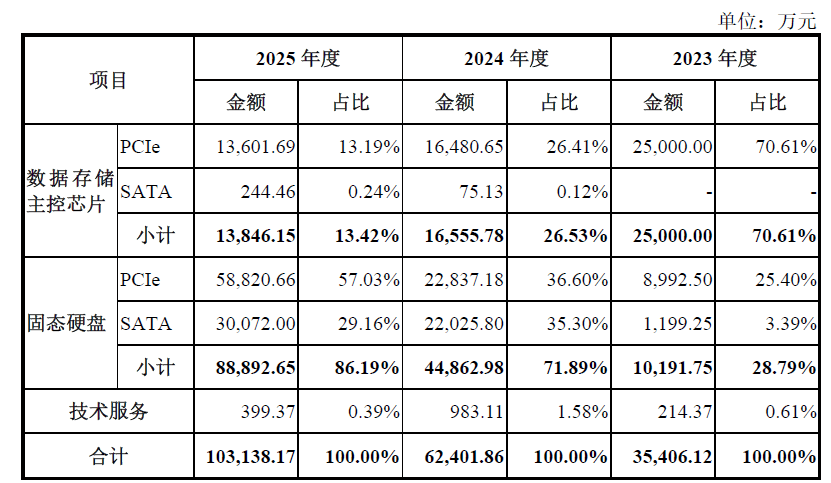 单位：万元

| 项目 | | 2025 年度 | | 2024 年度 | | 2023 年度 | |
|---|---|---|---|---|---|---|---|
| | | 金额 | 占比 | 金额 | 占比 | 金额 | 占比 |
| 数据存储主控芯片 | PCIe | 13,601.69 | 13.19% | 16,480.65 | 26.41% | 25,000.00 | 70.61% |
| | SATA | 244.46 | 0.24% | 75.13 | 0.12% | - | - |
| | 小计 | **13,846.15** | **13.42%** | **16,555.78** | **26.53%** | **25,000.00** | **70.61%** |
| 固态硬盘 | PCIe | 58,820.66 | 57.03% | 22,837.18 | 36.60% | 8,992.50 | 25.40% |
| | SATA | 30,072.00 | 29.16% | 22,025.80 | 35.30% | 1,199.25 | 3.39% |
| | 小计 | **88,892.65** | **86.19%** | **44,862.98** | **71.89%** | **10,191.75** | **28.79%** |
| 技术服务 | | 399.37 | 0.39% | 983.11 | 1.58% | 214.37 | 0.61% |
| 合计 | | **103,138.17** | **100.00%** | **62,401.86** | **100.00%** | **35,406.12** | **100.00%** |